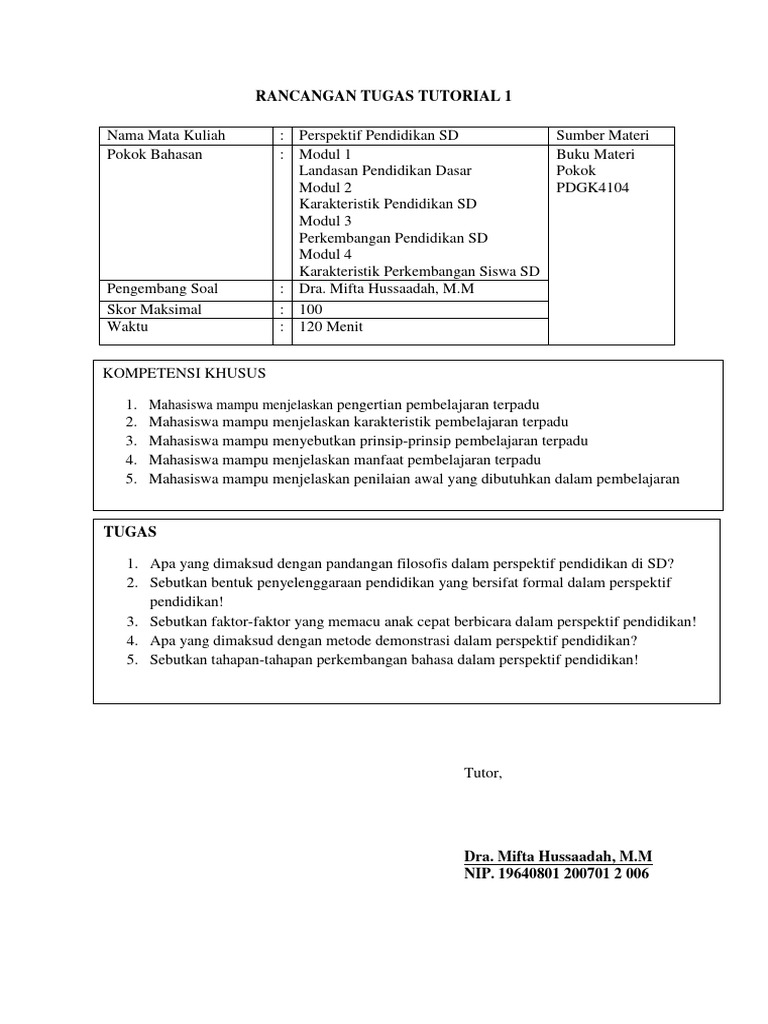 RANCANGAN TUGAS TUTORIAL 1

| Nama Mata Kuliah | : | Perspektif Pendidikan SD | Sumber Materi |
|---|---|---|---|
| Pokok Bahasan | : | Modul 1 Landasan Pendidikan Dasar Modul 2 Karakteristik Pendidikan SD Modul 3 Perkembangan Pendidikan SD Modul 4 Karakteristik Perkembangan Siswa SD | Buku Materi Pokok PDGK4104 |
| Pengembang Soal | : | Dra. Mifta Hussaadah, M.M | |
| Skor Maksimal | : | 100 | |
| Waktu | : | 120 Menit | |

KOMPETENSI KHUSUS

1. Mahasiswa mampu menjelaskan pengertian pembelajaran terpadu
2. Mahasiswa mampu menjelaskan karakteristik pembelajaran terpadu
3. Mahasiswa mampu menyebutkan prinsip-prinsip pembelajaran terpadu
4. Mahasiswa mampu menjelaskan manfaat pembelajaran terpadu
5. Mahasiswa mampu menjelaskan penilaian awal yang dibutuhkan dalam pembelajaran

TUGAS

1. Apa yang dimaksud dengan pandangan filosofis dalam perspektif pendidikan di SD?
2. Sebutkan bentuk penyelenggaraan pendidikan yang bersifat formal dalam perspektif pendidikan!
3. Sebutkan faktor-faktor yang memacu anak cepat berbicara dalam perspektif pendidikan!
4. Apa yang dimaksud dengan metode demonstrasi dalam perspektif pendidikan?
5. Sebutkan tahapan-tahapan perkembangan bahasa dalam perspektif pendidikan!

Tutor,

Dra. Mifta Hussaadah, M.M
NIP. 19640801 200701 2 006